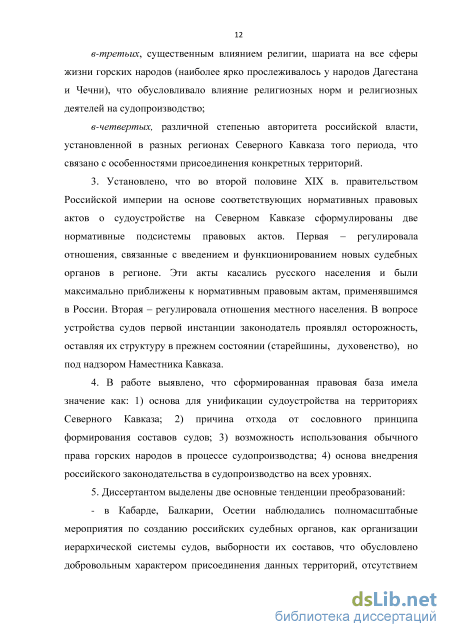 12

в-третьих, существенным влиянием религии, шариата на все сферы жизни горских народов (наиболее ярко прослеживалось у народов Дагестана и Чечни), что обусловливало влияние религиозных норм и религиозных деятелей на судопроизводство;

в-четвертых, различной степенью авторитета российской власти, установленной в разных регионах Северного Кавказа того периода, что связано с особенностями присоединения конкретных территорий.

3. Установлено, что во второй половине XIX в. правительством Российской империи на основе соответствующих нормативных правовых актов о судоустройстве на Северном Кавказе сформулированы две нормативные подсистемы правовых актов. Первая – регулировала отношения, связанные с введением и функционированием новых судебных органов в регионе. Эти акты касались русского населения и были максимально приближены к нормативным правовым актам, применявшимся в России. Вторая – регулировала отношения местного населения. В вопросе устройства судов первой инстанции законодатель проявлял осторожность, оставляя их структуру в прежнем состоянии (старейшины, духовенство), но под надзором Наместника Кавказа.

4. В работе выявлено, что сформированная правовая база имела значение как: 1) основа для унификации судоустройства на территориях Северного Кавказа; 2) причина отхода от сословного принципа формирования составов судов; 3) возможность использования обычного права горских народов в процессе судопроизводства; 4) основа внедрения российского законодательства в судопроизводство на всех уровнях.

5. Диссертантом выделены две основные тенденции преобразований:

- в Кабарде, Балкарии, Осетии наблюдались полномасштабные мероприятия по созданию российских судебных органов, как организации иерархической системы судов, выборности их составов, что обусловлено добровольным характером присоединения данных территорий, отсутствием

dsLib.net
библиотека диссертаций